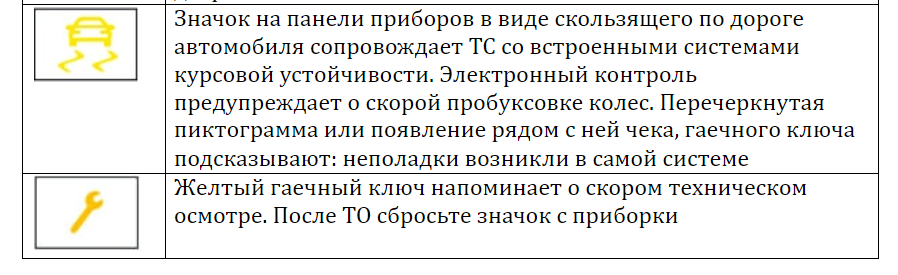 | | |
|---|---|
| | Значок на панели приборов в виде скользящего по дороге автомобиля сопровождает ТС со встроенными системами курсовой устойчивости. Электронный контроль предупреждает о скорой пробуксовке колес. Перечеркнутая пиктограмма или появление рядом с ней чека, гаечного ключа подсказывают: неполадки возникли в самой системе |
| | Желтый гаечный ключ напоминает о скором техническом осмотре. После ТО сбросьте значок с приборки |